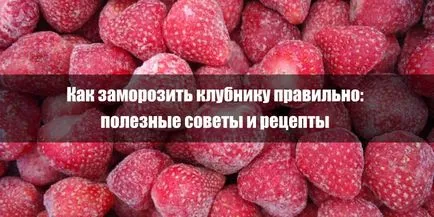 Как заморозить клубнику правильно: полезные советы и рецепты